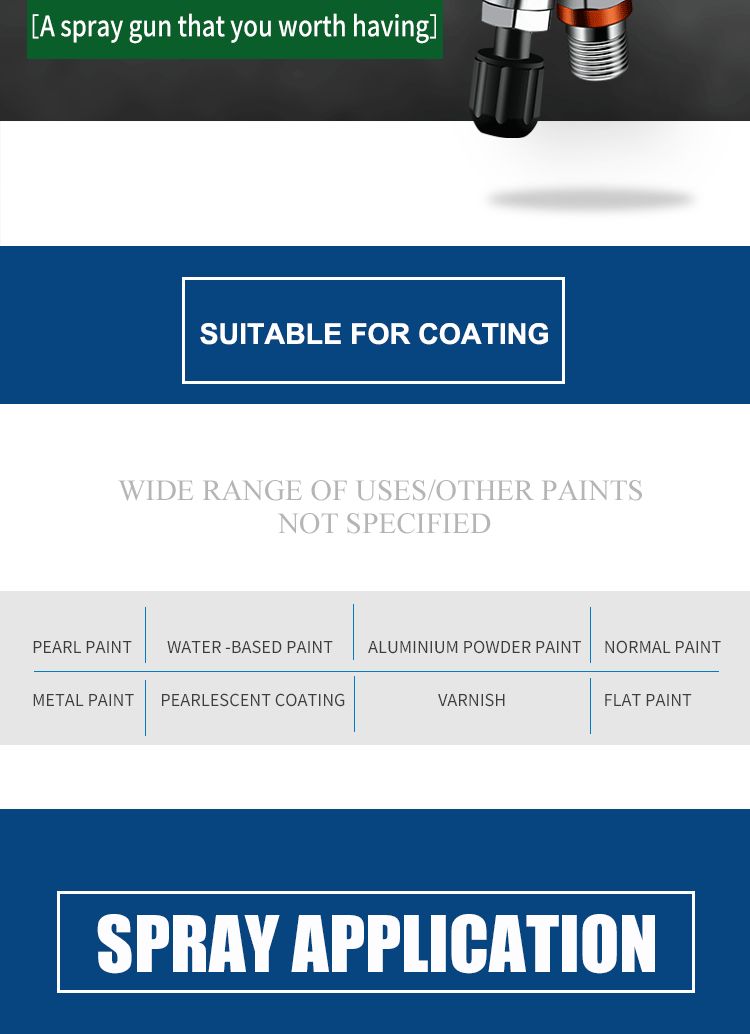 [A spray gun that you worth having]

SUITABLE FOR COATING

WIDE RANGE OF USES/OTHER PAINTS NOT SPECIFIED

| PEARL PAINT | WATER -BASED PAINT | ALUMINIUM POWDER PAINT | NORMAL PAINT |
|---|---|---|---|
| METAL PAINT | PEARLESCENT COATING | VARNISH | FLAT PAINT |

SPRAY APPLICATION